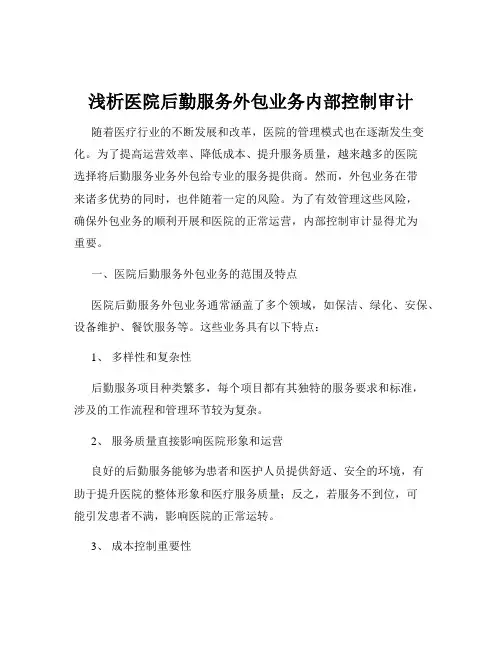 浅析医院后勤服务外包业务内部控制审计

随着医疗行业的不断发展和改革，医院的管理模式也在逐渐发生变化。为了提高运营效率、降低成本、提升服务质量，越来越多的医院选择将后勤服务业务外包给专业的服务提供商。然而，外包业务在带来诸多优势的同时，也伴随着一定的风险。为了有效管理这些风险，确保外包业务的顺利开展和医院的正常运营，内部控制审计显得尤为重要。

一、医院后勤服务外包业务的范围及特点

医院后勤服务外包业务通常涵盖了多个领域，如保洁、绿化、安保、设备维护、餐饮服务等。这些业务具有以下特点：

1、 多样性和复杂性

后勤服务项目种类繁多，每个项目都有其独特的服务要求和标准，涉及的工作流程和管理环节较为复杂。

2、 服务质量直接影响医院形象和运营

良好的后勤服务能够为患者和医护人员提供舒适、安全的环境，有助于提升医院的整体形象和医疗服务质量；反之，若服务不到位，可能引发患者不满，影响医院的正常运转。

3、 成本控制重要性